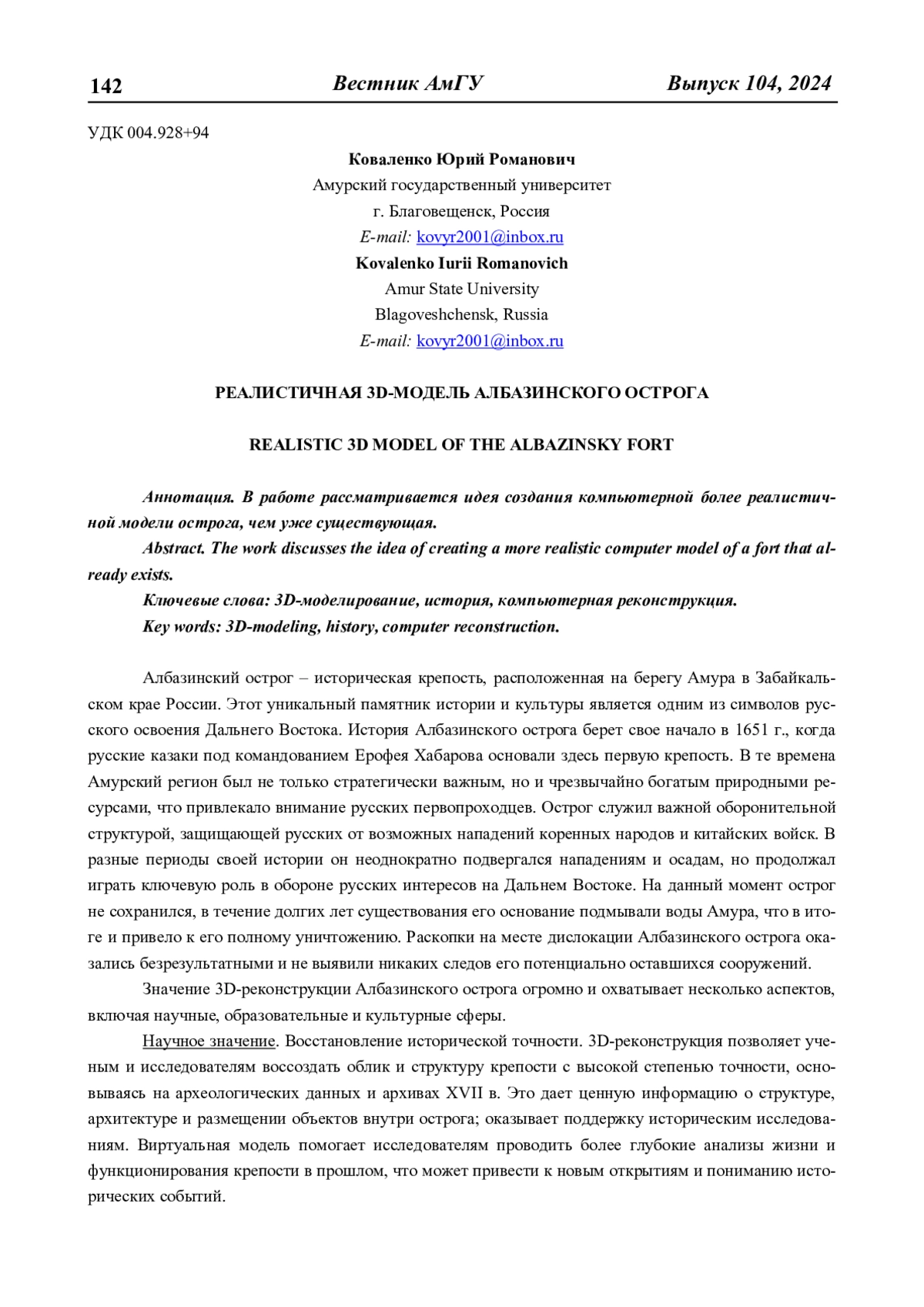 142 Вестник АмГУ Выпуск 104, 2024

УДК 004.928+94

Коваленко Юрий Романович
Амурский государственный университет
г. Благовещенск, Россия
E-mail: kovyr2001@inbox.ru
Kovalenko Iurii Romanovich
Amur State University
Blagoveshchensk, Russia
E-mail: kovyr2001@inbox.ru

РЕАЛИСТИЧНАЯ 3D-МОДЕЛЬ АЛБАЗИНСКОГО ОСТРОГА

REALISTIC 3D MODEL OF THE ALBAZINSKY FORT

Аннотация. В работе рассматривается идея создания компьютерной более реалистичной модели острога, чем уже существующая.

Abstract. The work discusses the idea of creating a more realistic computer model of a fort that already exists.

Ключевые слова: 3D-моделирование, история, компьютерная реконструкция.

Key words: 3D-modeling, history, computer reconstruction.

Албазинский острог – историческая крепость, расположенная на берегу Амура в Забайкальском крае России. Этот уникальный памятник истории и культуры является одним из символов русского освоения Дальнего Востока. История Албазинского острога берет свое начало в 1651 г., когда русские казаки под командованием Ерофея Хабарова основали здесь первую крепость. В те времена Амурский регион был не только стратегически важным, но и чрезвычайно богатым природными ресурсами, что привлекало внимание русских первопроходцев. Острог служил важной оборонительной структурой, защищающей русских от возможных нападений коренных народов и китайских войск. В разные периоды своей истории он неоднократно подвергался нападениям и осадам, но продолжал играть ключевую роль в обороне русских интересов на Дальнем Востоке. На данный момент острог не сохранился, в течение долгих лет существования его основание подмывали воды Амура, что в итоге и привело к его полному уничтожению. Раскопки на месте дислокации Албазинского острога оказались безрезультатными и не выявили никаких следов его потенциально оставшихся сооружений.

Значение 3D-реконструкции Албазинского острога огромно и охватывает несколько аспектов, включая научные, образовательные и культурные сферы.

Научное значение. Восстановление исторической точности. 3D-реконструкция позволяет ученым и исследователям воссоздать облик и структуру крепости с высокой степенью точности, основываясь на археологических данных и архивах XVII в. Это дает ценную информацию о структуре, архитектуре и размещении объектов внутри острога; оказывает поддержку историческим исследованиям. Виртуальная модель помогает исследователям проводить более глубокие анализы жизни и функционирования крепости в прошлом, что может привести к новым открытиям и пониманию исторических событий.